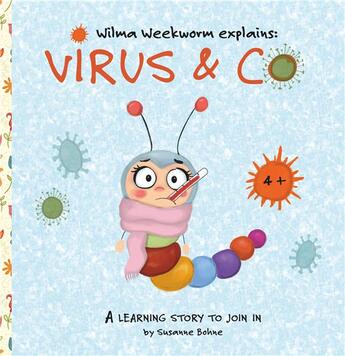 Wilma Weekworm explains:
VIRUS & CO

4 +

A LEARNING STORY TO JOIN IN
by Susanne Bohne